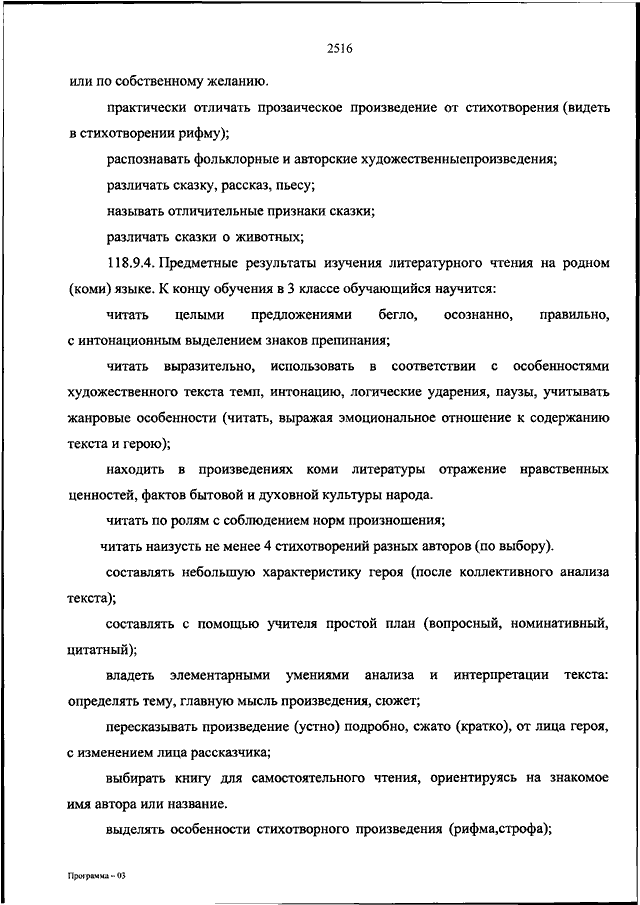 2516

или по собственному желанию.

практически отличать прозаическое произведение от стихотворения (видеть в стихотворении рифму);

распознавать фольклорные и авторские художественныепроизведения;

различать сказку, рассказ, пьесу;

называть отличительные признаки сказки;

различать сказки о животных;

118.9.4. Предметные результаты изучения литературного чтения на родном (коми) языке. К концу обучения в 3 классе обучающийся научится:

читать целыми предложениями бегло, осознанно, правильно, с интонационным выделением знаков препинания;

читать выразительно, использовать в соответствии с особенностями художественного текста темп, интонацию, логические ударения, паузы, учитывать жанровые особенности (читать, выражая эмоциональное отношение к содержанию текста и герою);

находить в произведениях коми литературы отражение нравственных ценностей, фактов бытовой и духовной культуры народа.

читать по ролям с соблюдением норм произношения;

читать наизусть не менее 4 стихотворений разных авторов (по выбору).

составлять небольшую характеристику героя (после коллективного анализа текста);

составлять с помощью учителя простой план (вопросный, номинативный, цитатный);

владеть элементарными умениями анализа и интерпретации текста: определять тему, главную мысль произведения, сюжет;

пересказывать произведение (устно) подробно, сжато (кратко), от лица героя, с изменением лица рассказчика;

выбирать книгу для самостоятельного чтения, ориентируясь на знакомое имя автора или название.

выделять особенности стихотворного произведения (рифма,строфа);

Программа – 03